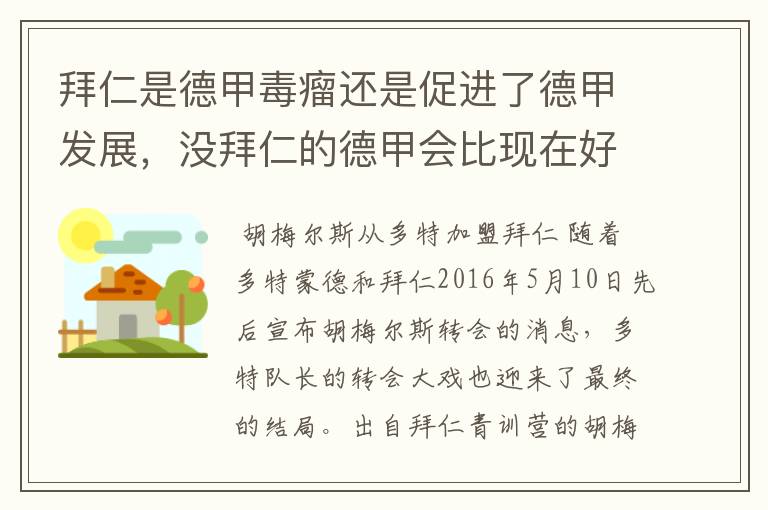 拜仁是德甲毒瘤还是促进了德甲发展，没拜仁的德甲会比现在好

胡梅尔斯从多特加盟拜仁 随着多特蒙德和拜仁2016年5月10日先后宣布胡梅尔斯转会的消息，多特队长的转会大戏也迎来了最终的结局。出自拜仁青训营的胡梅